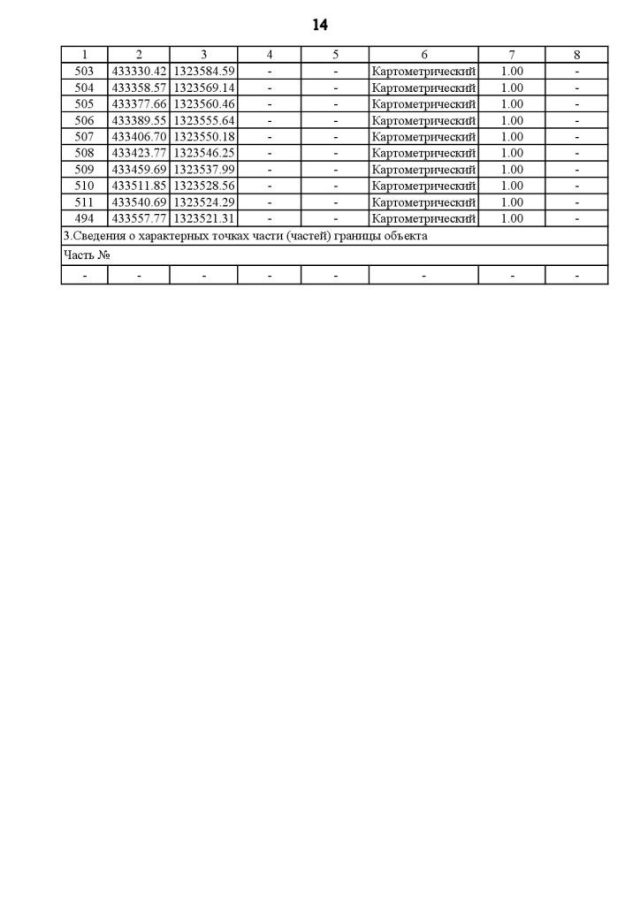 14

| 1 | 2 | 3 | 4 | 5 | 6 | 7 | 8 |
|---|---|---|---|---|---|---|---|
| 503 | 433330.42 | 1323584.59 | - | - | Картометрический | 1.00 | - |
| 504 | 433358.57 | 1323569.14 | - | - | Картометрический | 1.00 | - |
| 505 | 433377.66 | 1323560.46 | - | - | Картометрический | 1.00 | - |
| 506 | 433389.55 | 1323555.64 | - | - | Картометрический | 1.00 | - |
| 507 | 433406.70 | 1323550.18 | - | - | Картометрический | 1.00 | - |
| 508 | 433423.77 | 1323546.25 | - | - | Картометрический | 1.00 | - |
| 509 | 433459.69 | 1323537.99 | - | - | Картометрический | 1.00 | - |
| 510 | 433511.85 | 1323528.56 | - | - | Картометрический | 1.00 | - |
| 511 | 433540.69 | 1323524.29 | - | - | Картометрический | 1.00 | - |
| 494 | 433557.77 | 1323521.31 | - | - | Картометрический | 1.00 | - |
| 3.Сведения о характерных точках части (частей) границы объекта | | | | | | | |
| Часть № | | | | | | | |
| - | - | - | - | - | - | - | - |